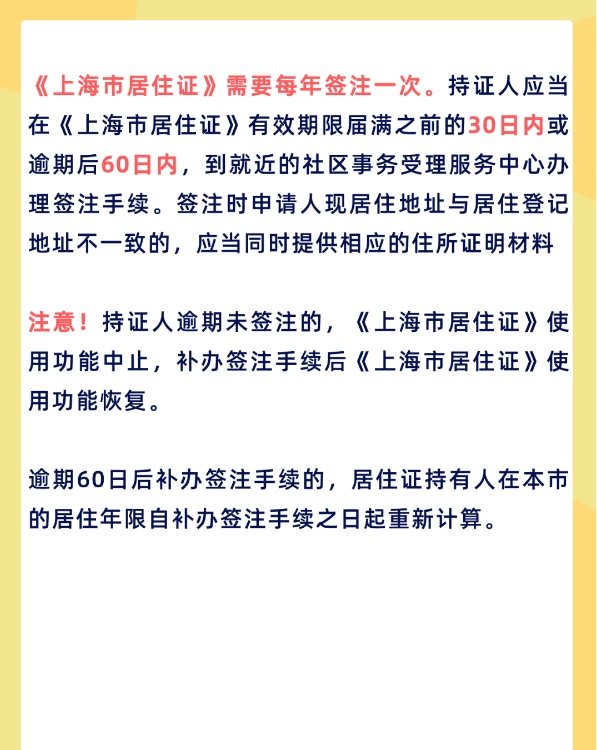 《上海市居住证》需要每年签注一次。持证人应当在《上海市居住证》有效期限届满之前的30日内或逾期后60日内，到就近的社区事务受理服务中心办理签注手续。签注时申请人现居住地址与居住登记地址不一致的，应当同时提供相应的住所证明材料

注意！持证人逾期未签注的，《上海市居住证》使用功能中止，补办签注手续后《上海市居住证》使用功能恢复。

逾期60日后补办签注手续的，居住证持有人在本市的居住年限自补办签注手续之日起重新计算。